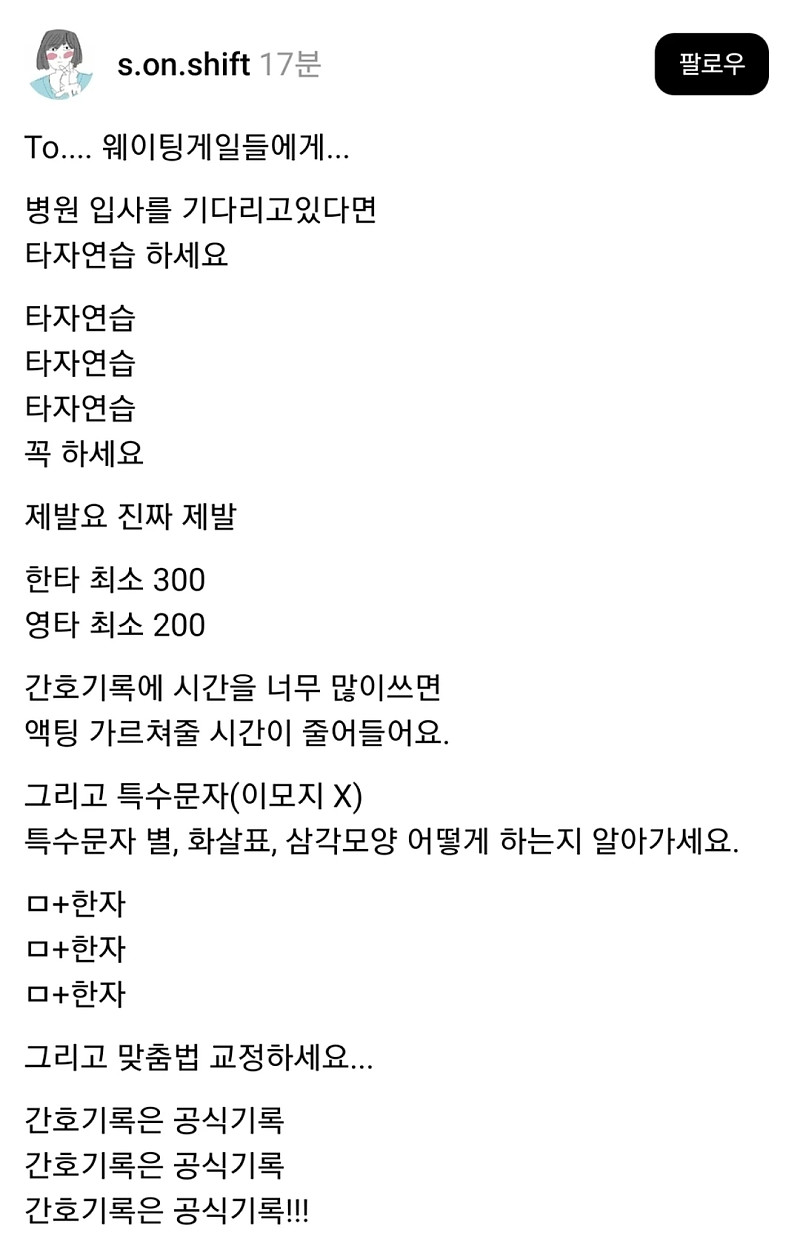 s.on.shift 17분

팔로우

To.... 웨이팅게일들에게...

병원 입사를 기다리고있다면
타자연습 하세요

타자연습
타자연습
타자연습
꼭 하세요

제발요 진짜 제발

한타 최소 300
영타 최소 200

간호기록에 시간을 너무 많이쓰면
액팅 가르쳐줄 시간이 줄어들어요.

그리고 특수문자(이모지 X)
특수문자 별, 화살표, 삼각모양 어떻게 하는지 알아가세요.

ㅁ+한자
ㅁ+한자
ㅁ+한자

그리고 맞춤법 교정하세요...

간호기록은 공식기록
간호기록은 공식기록
간호기록은 공식기록!!!